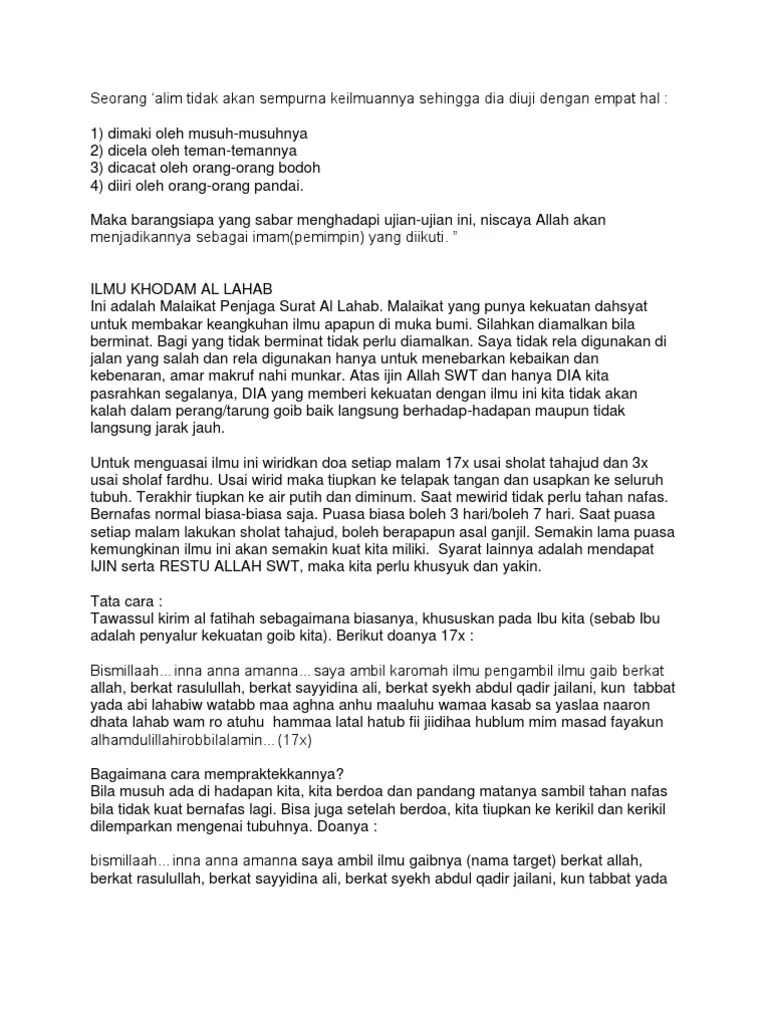 Seorang 'alim tidak akan sempurna keilmuannya sehingga dia diuji dengan empat hal :

1) dimaki oleh musuh-musuhnya
2) dicela oleh teman-temannya
3) dicacat oleh orang-orang bodoh
4) diiri oleh orang-orang pandai.

Maka barangsiapa yang sabar menghadapi ujian-ujian ini, niscaya Allah akan menjadikannya sebagai imam(pemimpin) yang diikuti. "

ILMU KHODAM AL LAHAB
Ini adalah Malaikat Penjaga Surat Al Lahab. Malaikat yang punya kekuatan dahsyat untuk membakar keangkuhan ilmu apapun di muka bumi. Silahkan diamalkan bila berminat. Bagi yang tidak berminat tidak perlu diamalkan. Saya tidak rela digunakan di jalan yang salah dan rela digunakan hanya untuk menebarkan kebaikan dan kebenaran, amar makruf nahi munkar. Atas ijin Allah SWT dan hanya DIA kita pasrahkan segalanya, DIA yang memberi kekuatan dengan ilmu ini kita tidak akan kalah dalam perang/tarung goib baik langsung berhadap-hadapan maupun tidak langsung jarak jauh.

Untuk menguasai ilmu ini wiridkan doa setiap malam 17x usai sholat tahajud dan 3x usai sholaf fardhu. Usai wirid maka tiupkan ke telapak tangan dan usapkan ke seluruh tubuh. Terakhir tiupkan ke air putih dan diminum. Saat mewirid tidak perlu tahan nafas. Bernafas normal biasa-biasa saja. Puasa biasa boleh 3 hari/boleh 7 hari. Saat puasa setiap malam lakukan sholat tahajud, boleh berapapun asal ganjil. Semakin lama puasa kemungkinan ilmu ini akan semakin kuat kita miliki. Syarat lainnya adalah mendapat IJIN serta RESTU ALLAH SWT, maka kita perlu khusyuk dan yakin.

Tata cara :
Tawassul kirim al fatihah sebagaimana biasanya, khususkan pada Ibu kita (sebab Ibu adalah penyalur kekuatan goib kita). Berikut doanya 17x :

Bismillaah... inna anna amanna... saya ambil karomah ilmu pengambil ilmu gaib berkat allah, berkat rasulullah, berkat sayyidina ali, berkat syekh abdul qadir jailani, kun tabbat yada abi lahabiw watabb maa aghna anhu maaluhu wamaa kasab sa yaslaa naaron dhata lahab wam ro atuhu hammaa latal hatub fii jiidihaa hublum mim masad fayakun alhamdulillahirobbilalamin... (17x)

Bagaimana cara mempraktekkannya?
Bila musuh ada di hadapan kita, kita berdoa dan pandang matanya sambil tahan nafas bila tidak kuat bernafas lagi. Bisa juga setelah berdoa, kita tiupkan ke kerikil dan kerikil dilemparkan mengenai tubuhnya. Doanya :

bismillaah... inna anna amanna saya ambil ilmu gaibnya (nama target) berkat allah, berkat rasulullah, berkat sayyidina ali, berkat syekh abdul qadir jailani, kun tabbat yada